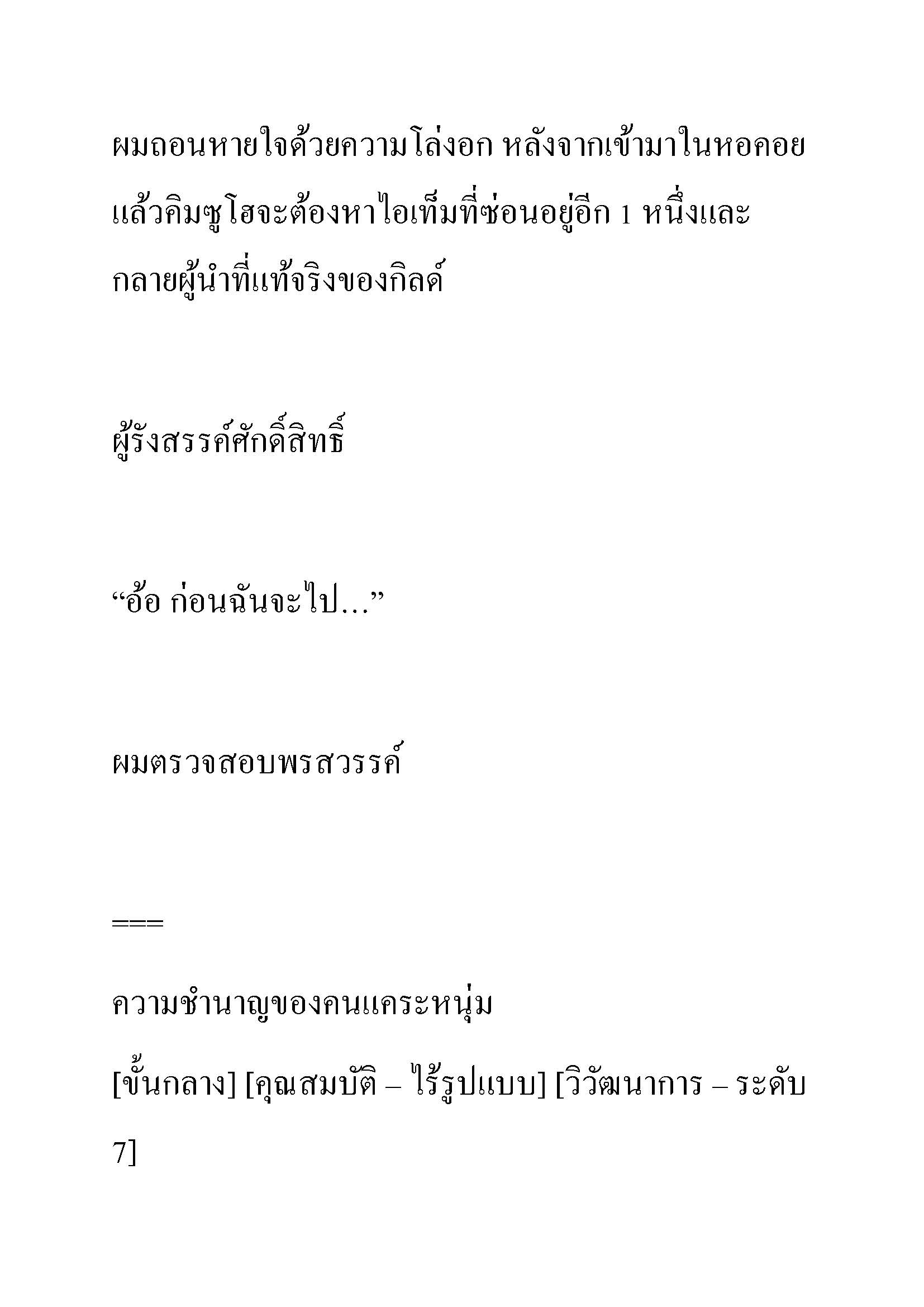 ผมถอนหายใจด้วยความโล่งอก หลังจากเข้ามาในหอคอยแล้วคิมซูโฮจะต้องหาไอเท็มที่ซ่อนอยู่อีก 1 หนึ่งและกลายผู้นำที่แท้จริงของกิลด์

ผู้รังสรรค์ศักดิ์สิทธิ์

“อ้อ ก่อนฉันจะไป...”

ผมตรวจสอบพรสวรรค์

===

ความชำนาญของคนแคระหนุ่ม

[ขั้นกลาง] [คุณสมบัติ – ไร้รูปแบบ] [วิวัฒนาการ – ระดับ 7]